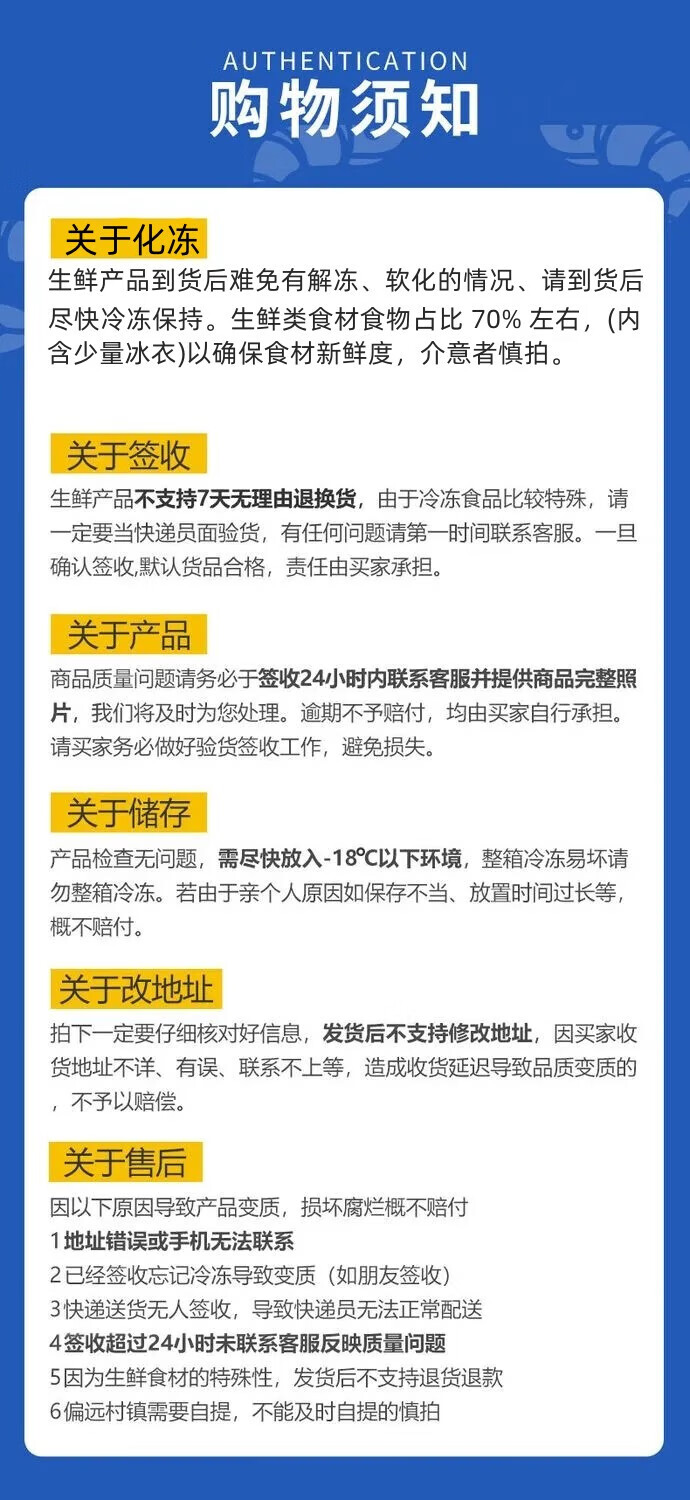 AUTHENTICATION
购物须知

关于化冻

生鲜产品到货后难免有解冻、软化的情况、请到货后尽快冷冻保持。生鲜类食材食物占比70%左右，(内含少量冰衣)以确保食材新鲜度，介意者慎拍。

关于签收

生鲜产品不支持7天无理由退换货，由于冷冻食品比较特殊，请一定要当快递员面验货，有任何问题请第一时间联系客服。一旦确认签收,默认货品合格，责任由买家承担。

关于产品

商品质量问题请务必于签收24小时内联系客服并提供商品完整照片，我们将及时为您处理。逾期不予赔付，均由买家自行承担。请买家务必做好验货签收工作，避免损失。

关于储存

产品检查无问题，需尽快放入-18℃以下环境，整箱冷冻易坏请勿整箱冷冻。若由于亲个人原因如保存不当、放置时间过长等，概不赔付。

关于改地址

拍下一定要仔细核对好信息，发货后不支持修改地址，因买家收货地址不详、有误、联系不上等，造成收货延迟导致品质变质的，不予以赔偿。

关于售后

因以下原因导致产品变质，损坏腐烂概不赔付
1地址错误或手机无法联系
2已经签收忘记冷冻导致变质（如朋友签收）
3快递送货无人签收，导致快递员无法正常配送
4签收超过24小时未联系客服反映质量问题
5因为生鲜食材的特殊性，发货后不支持退货退款
6偏远村镇需要自提，不能及时自提的慎拍